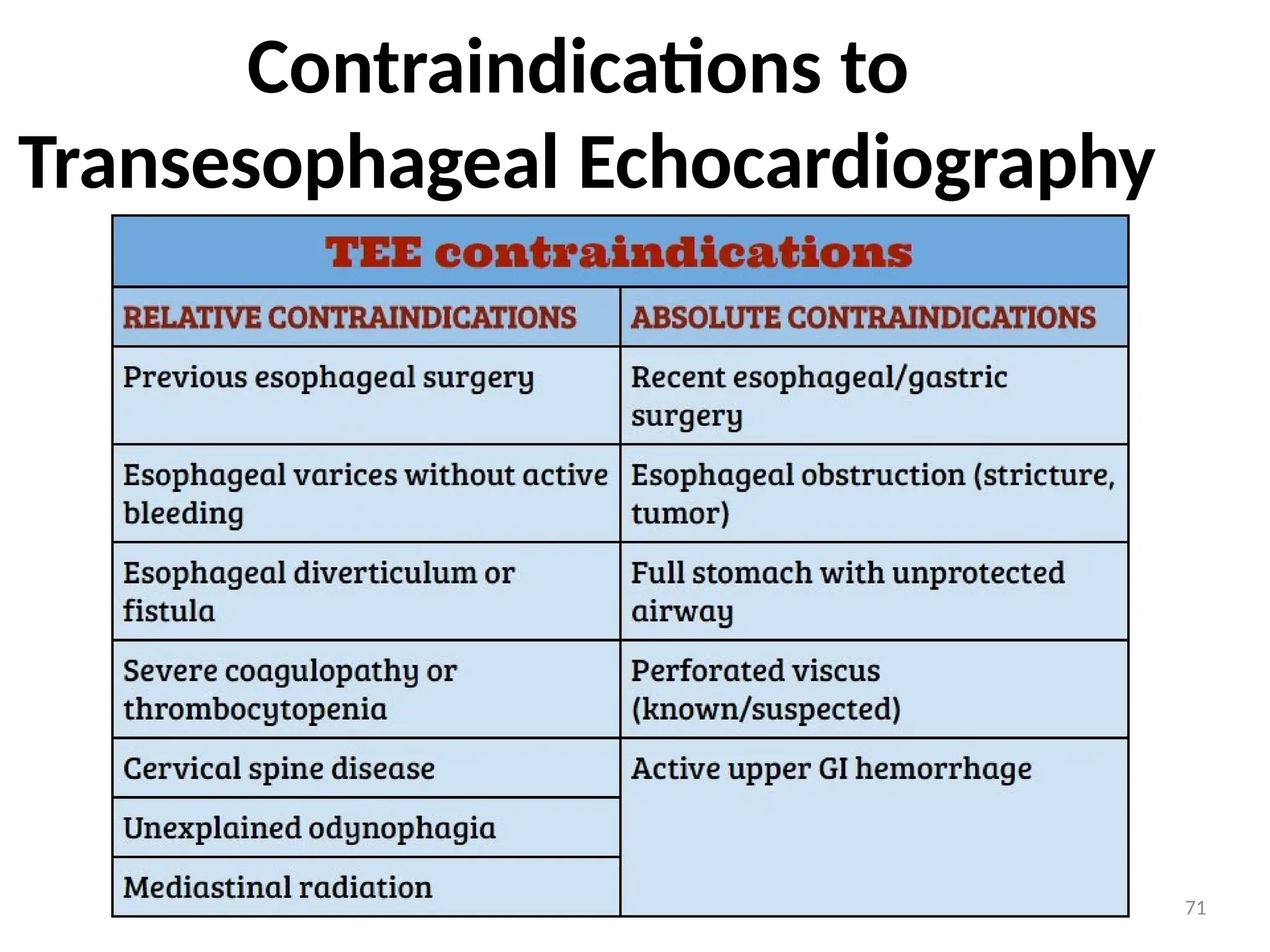 Contraindications to Transesophageal Echocardiography

TEE contraindications

| RELATIVE CONTRAINDICATIONS | ABSOLUTE CONTRAINDICATIONS |
|---|---|
| Previous esophageal surgery | Recent esophageal/gastric surgery |
| Esophageal varices without active bleeding | Esophageal obstruction (stricture, tumor) |
| Esophageal diverticulum or fistula | Full stomach with unprotected airway |
| Severe coagulopathy or thrombocytopenia | Perforated viscus (known/suspected) |
| Cervical spine disease | Active upper GI hemorrhage |
| Unexplained odynophagia | |
| Mediastinal radiation | |

71